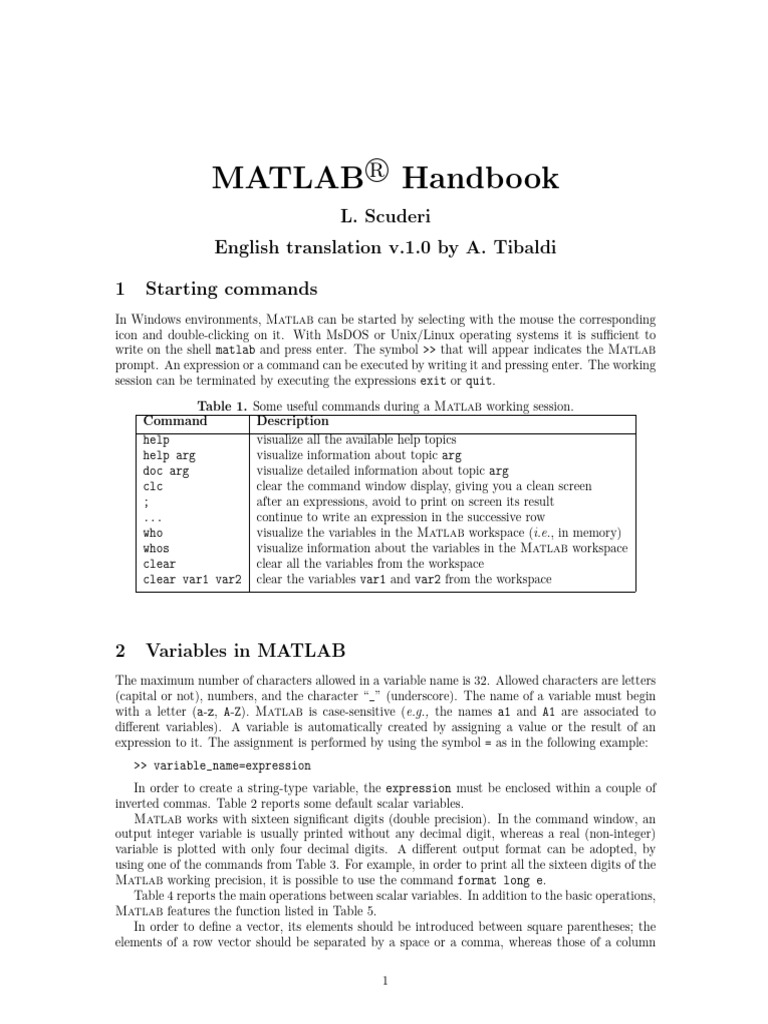 MATLAB® Handbook

L. Scuderi

English translation v.1.0 by A. Tibaldi

1 Starting commands

In Windows environments, MATLAB can be started by selecting with the mouse the corresponding icon and double-clicking on it. With MsDOS or Unix/Linux operating systems it is sufficient to write on the shell matlab and press enter. The symbol >> that will appear indicates the MATLAB prompt. An expression or a command can be executed by writing it and pressing enter. The working session can be terminated by executing the expressions exit or quit.

Table 1. Some useful commands during a MATLAB working session.

| Command | Description |
|---|---|
| help | visualize all the available help topics |
| help arg | visualize information about topic arg |
| doc arg | visualize detailed information about topic arg |
| clc | clear the command window display, giving you a clean screen |
| ; | after an expressions, avoid to print on screen its result |
| ... | continue to write an expression in the successive row |
| who | visualize the variables in the MATLAB workspace (i.e., in memory) |
| whos | visualize information about the variables in the MATLAB workspace |
| clear | clear all the variables from the workspace |
| clear var1 var2 | clear the variables var1 and var2 from the workspace |

2 Variables in MATLAB

The maximum number of characters allowed in a variable name is 32. Allowed characters are letters (capital or not), numbers, and the character "_" (underscore). The name of a variable must begin with a letter (a-z, A-Z). MATLAB is case-sensitive (e.g., the names a1 and A1 are associated to different variables). A variable is automatically created by assigning a value or the result of an expression to it. The assignment is performed by using the symbol = as in the following example:

>> variable_name=expression

In order to create a string-type variable, the expression must be enclosed within a couple of inverted commas. Table 2 reports some default scalar variables.

MATLAB works with sixteen significant digits (double precision). In the command window, an output integer variable is usually printed without any decimal digit, whereas a real (non-integer) variable is plotted with only four decimal digits. A different output format can be adopted, by using one of the commands from Table 3. For example, in order to print all the sixteen digits of the MATLAB working precision, it is possible to use the command format long e.

Table 4 reports the main operations between scalar variables. In addition to the basic operations, MATLAB features the function listed in Table 5.

In order to define a vector, its elements should be introduced between square parentheses; the elements of a row vector should be separated by a space or a comma, whereas those of a column

1